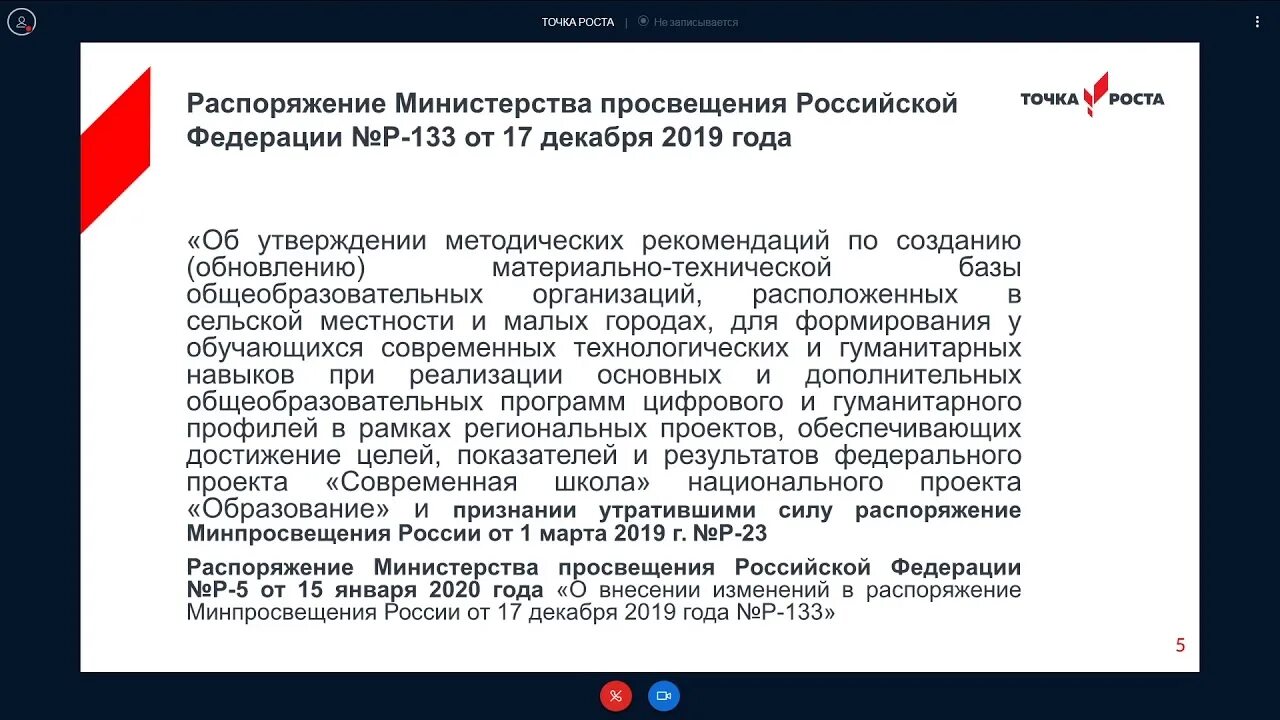 ТОЧКА РОСТА | Не записывается

Распоряжение Министерства просвещения Российской Федерации №Р-133 от 17 декабря 2019 года

ТОЧКА РОСТА

«Об утверждении методических рекомендаций по созданию (обновлению) материально-технической базы общеобразовательных организаций, расположенных в сельской местности и малых городах, для формирования у обучающихся современных технологических и гуманитарных навыков при реализации основных и дополнительных общеобразовательных программ цифрового и гуманитарного профилей в рамках региональных проектов, обеспечивающих достижение целей, показателей и результатов федерального проекта «Современная школа» национального проекта «Образование» и признании утратившими силу распоряжение Минпросвещения России от 1 марта 2019 г. №Р-23

Распоряжение Министерства просвещения Российской Федерации №Р-5 от 15 января 2020 года «О внесении изменений в распоряжение Минпросвещения России от 17 декабря 2019 года №Р-133»

5